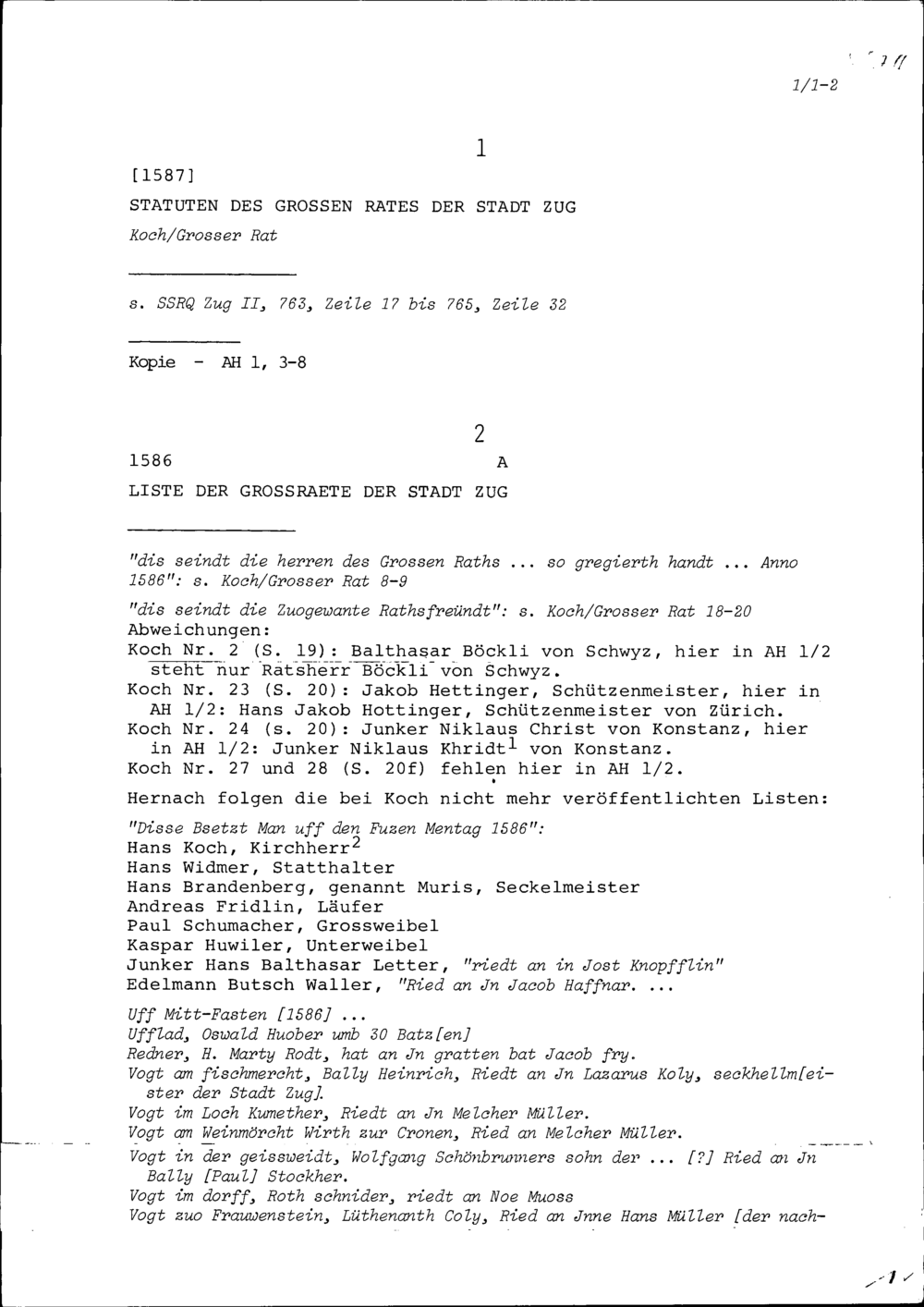 1/1-2

1

[1587]

STATUTEN DES GROSSEN RATES DER STADT ZUG

Koch/Grosser Rat

s. SSRQ Zug II, 763, Zeile 17 bis 765, Zeile 32

Kopie - AH 1, 3-8

2

1586 A

LISTE DER GROSSRAETE DER STADT ZUG

"dis seindt die herren des Grossen Raths ... so gregierth handt ... Anno 1586": s. Koch/Grosser Rat 8-9

"dis seindt die Zuogewante Rathsfreündt": s. Koch/Grosser Rat 18-20

Abweichungen:
Koch Nr. 2 (S. 19): Balthasar Böckli von Schwyz, hier in AH 1/2 steht nur Ratsherr Böckli von Schwyz.
Koch Nr. 23 (S. 20): Jakob Hettinger, Schützenmeister, hier in AH 1/2: Hans Jakob Hottinger, Schützenmeister von Zürich.
Koch Nr. 24 (s. 20): Junker Niklaus Christ von Konstanz, hier in AH 1/2: Junker Niklaus Khridt$^1$ von Konstanz.
Koch Nr. 27 und 28 (S. 20f) fehlen hier in AH 1/2.

Hernach folgen die bei Koch nicht mehr veröffentlichten Listen:

"Disse Bsetzt Man uff den Fuzen Mentag 1586":
Hans Koch, Kirchherr$^2$
Hans Widmer, Statthalter
Hans Brandenberg, genannt Muris, Seckelmeister
Andreas Fridlin, Läufer
Paul Schumacher, Grossweibel
Kaspar Huwiler, Unterweibel
Junker Hans Balthasar Letter, "riedt an in Jost Knopfflin"
Edelmann Butsch Waller, "Ried an Jn Jacob Haffnar. ...

Uff Mitt-Fasten [1586] ...
Ufflad, Oswald Huober umb 30 Batz[en]
Redner, H. Marty Rodt, hat an Jn gratten bat Jacob fry.
Vogt am fischmercht, Bally Heinrich, Riedt an Jn Lazarus Koly, seckhellm[eister der Stadt Zug].
Vogt im Loch Kumether, Riedt an Jn Melcher Müller.
Vogt am Weinmörcht Wirth zur Cronen, Ried an Melcher Müller.
Vogt in der geissweidt, Wolfgang Schönbrunners sohn der ... [?] Ried an Jn Bally [Paul] Stockher.
Vogt im dorff, Roth schnider, riedt an Noe Muoss
Vogt zuo Frauwenstein, Lüthenanth Coly, Ried an Jnne Hans Müller [der nach-

1